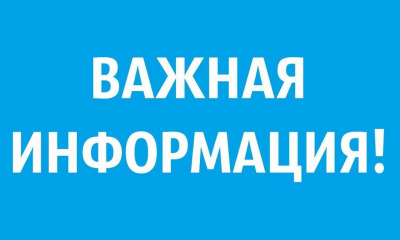 ВАЖНАЯ
ИНФОРМАЦИЯ!